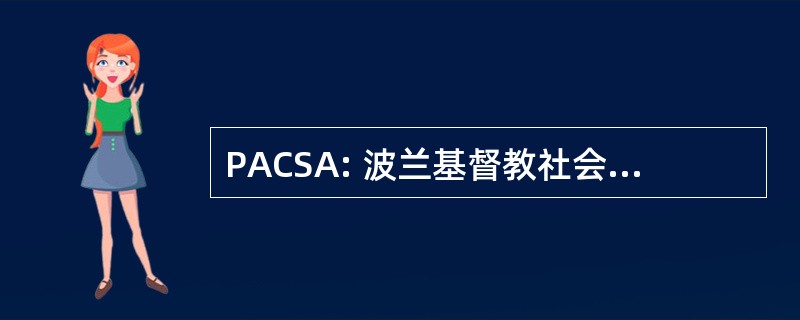 PACSA: 波兰基督教社会...